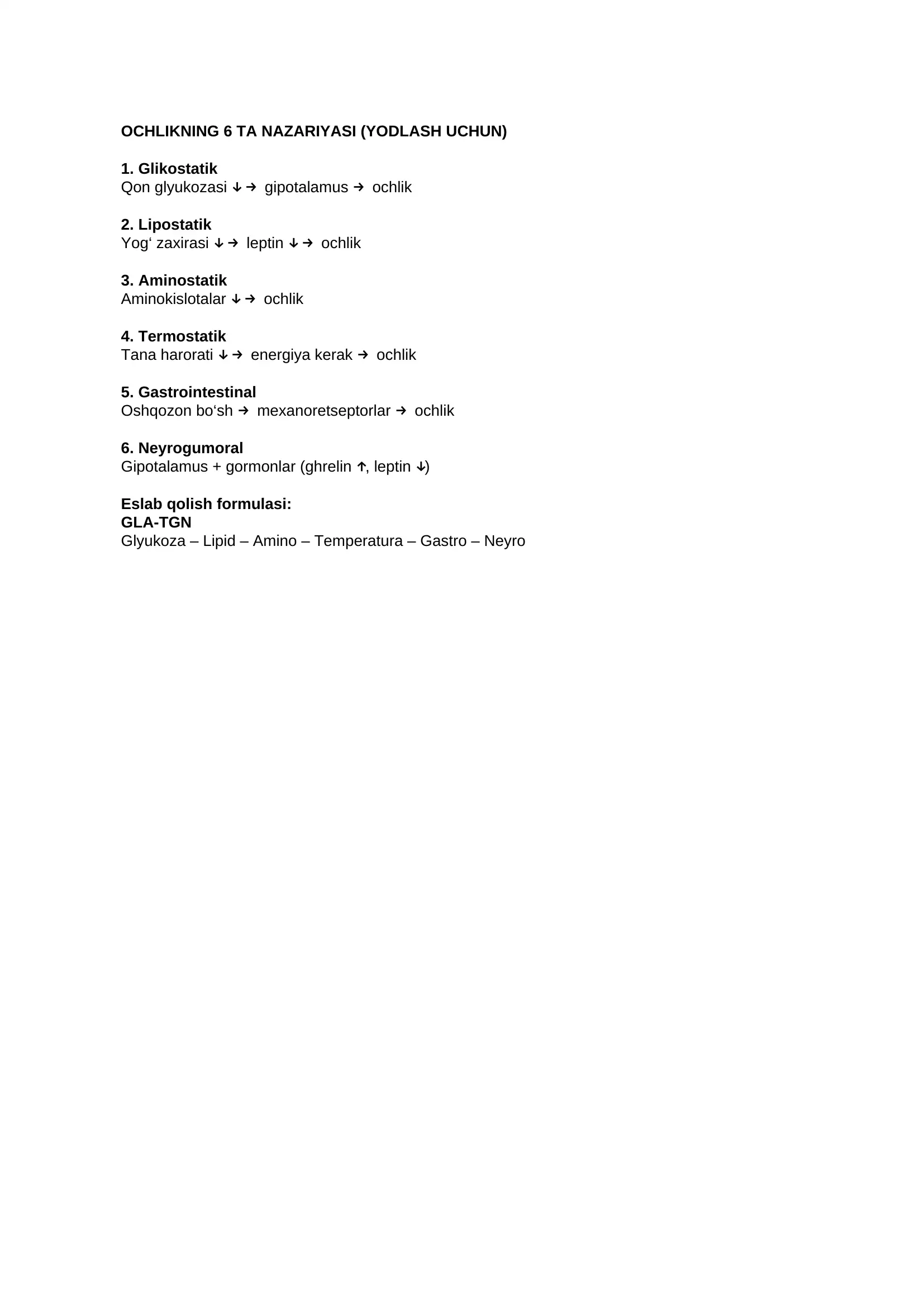 OCHLIKNING 6 TA NAZARIYASI (YODLASH UCHUN)

1. Glikostatik
Qon glyukozasi ↓ → gipotalamus → ochlik

2. Lipostatik
Yog‘ zaxirasi ↓ → leptin ↓ → ochlik

3. Aminostatik
Aminokislotalar ↓ → ochlik

4. Termostatik
Tana harorati ↓ → energiya kerak → ochlik

5. Gastrointestinal
Oshqozon bo‘sh → mexanoretseptorlar → ochlik

6. Neyrogumoral
Gipotalamus + gormonlar (ghrelin ↑, leptin ↓)

Eslab qolish formulasi:
GLA-TGN
Glyukoza – Lipid – Amino – Temperatura – Gastro – Neyro